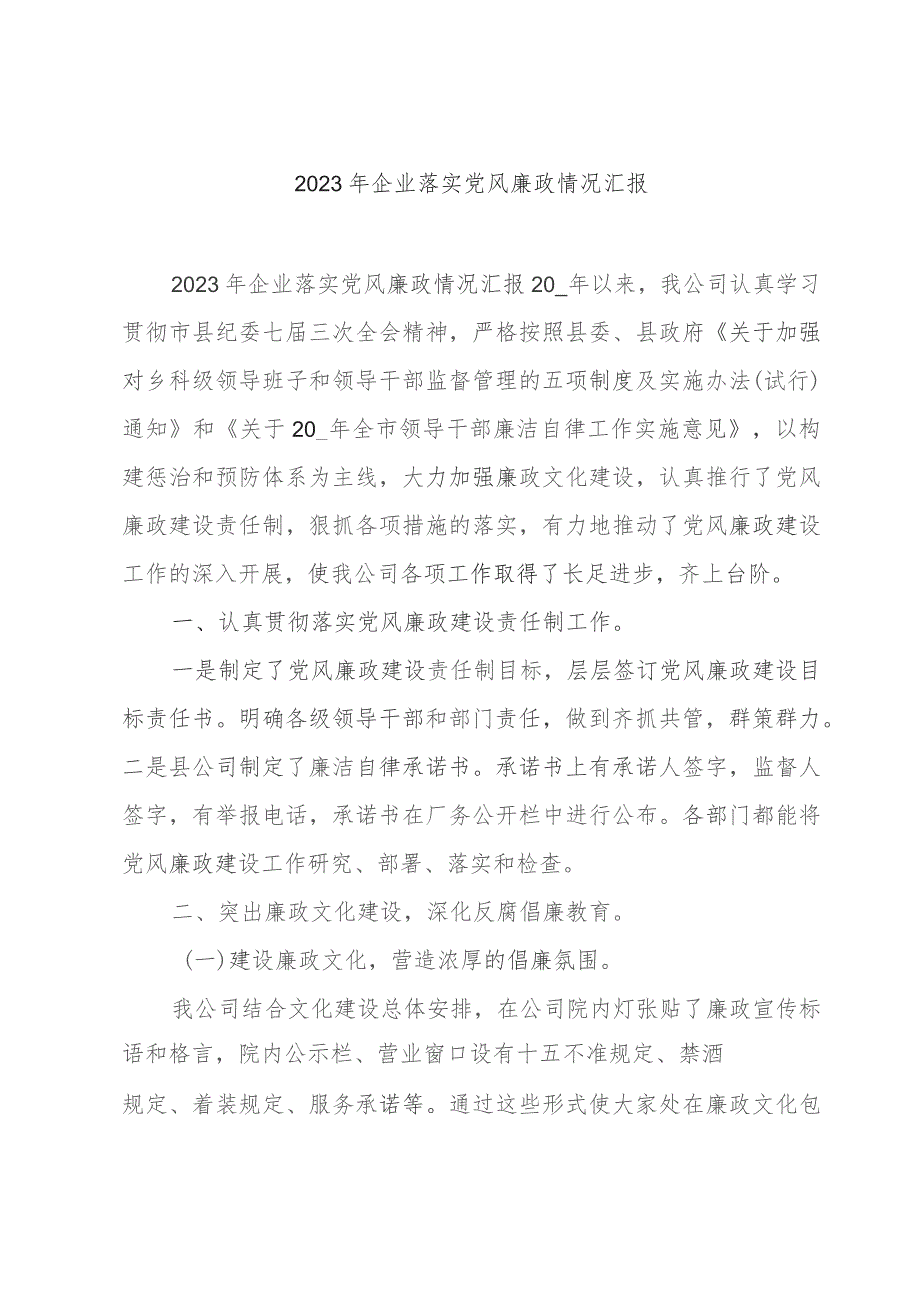 2023年企业落实党风廉政情况汇报

2023年企业落实党风廉政情况汇报20_年以来，我公司认真学习贯彻市县纪委七届三次全会精神，严格按照县委、县政府《关于加强对乡科级领导班子和领导干部监督管理的五项制度及实施办法(试行)通知》和《关于20_年全市领导干部廉洁自律工作实施意见》，以构建惩治和预防体系为主线，大力加强廉政文化建设，认真推行了党风廉政建设责任制，狠抓各项措施的落实，有力地推动了党风廉政建设工作的深入开展，使我公司各项工作取得了长足进步，齐上台阶。

一、认真贯彻落实党风廉政建设责任制工作。

一是制定了党风廉政建设责任制目标，层层签订党风廉政建设目标责任书。明确各级领导干部和部门责任，做到齐抓共管，群策群力。二是县公司制定了廉洁自律承诺书。承诺书上有承诺人签字，监督人签字，有举报电话，承诺书在厂务公开栏中进行公布。各部门都能将党风廉政建设工作研究、部署、落实和检查。

二、突出廉政文化建设，深化反腐倡廉教育。

(一)建设廉政文化，营造浓厚的倡廉氛围。

我公司结合文化建设总体安排，在公司院内灯张贴了廉政宣传标语和格言，院内公示栏、营业窗口设有十五不准规定、禁酒

规定、着装规定、服务承诺等。通过这些形式使大家处在廉政文化包